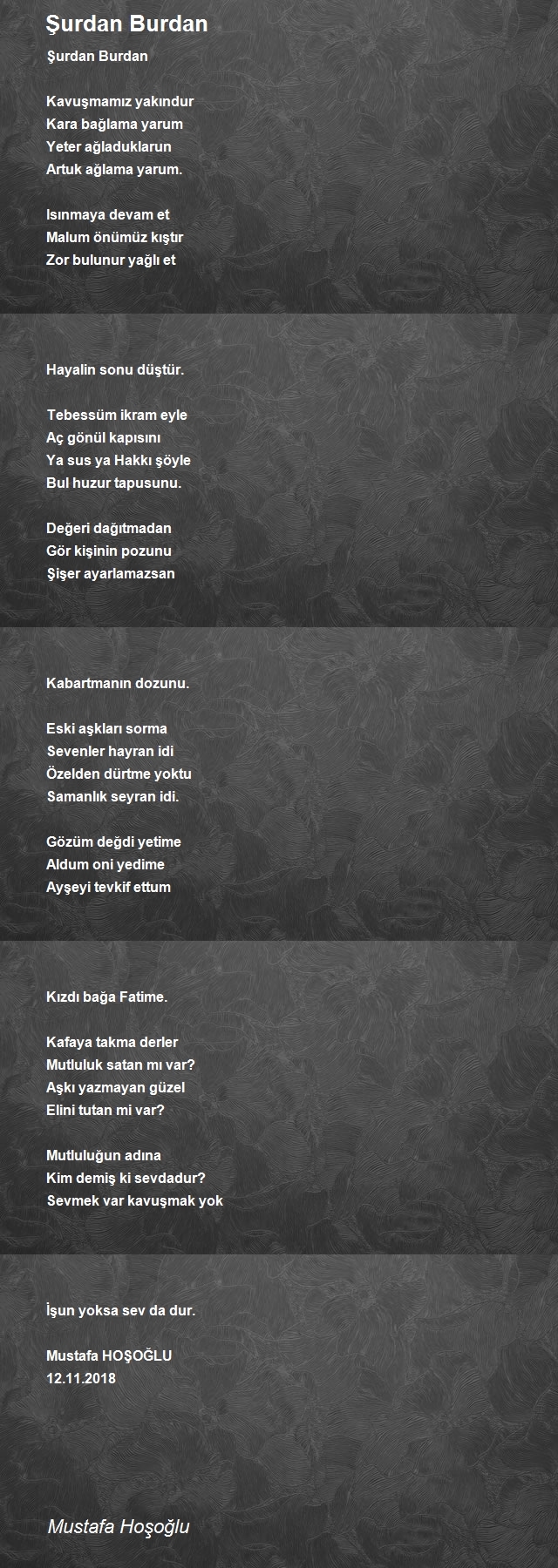 Şurdan Burdan

Şurdan Burdan

Kavuşmamız yakındur
Kara bağlama yarum
Yeter ağladuklarun
Artuk ağlama yarum.

Isınmaya devam et
Malum önümüz kıştır
Zor bulunur yağlı et

Hayalin sonu düştür.

Tebessüm ikram eyle
Aç gönül kapısını
Ya sus ya Hakkı şöyle
Bul huzur tapusunu.

Değeri dağıtmadan
Gör kişinin pozunu
Şişer ayarlamazsan

Kabartmanın dozunu.

Eski aşkları sorma
Sevenler hayran idi
Özelden dürtme yoktu
Samanlık seyran idi.

Gözüm değdi yetime
Aldum oni yedime
Ayşeyi tevkif ettum

Kızdı bağa Fatime.

Kafaya takma derler
Mutluluk satan mı var?
Aşkı yazmayan güzel
Elini tutan mi var?

Mutluluğun adına
Kim demiş ki sevdadur?
Sevmek var kavuşmak yok

İşun yoksa sev da dur.

Mustafa HOŞOĞLU
12.11.2018

Mustafa Hoşoğlu